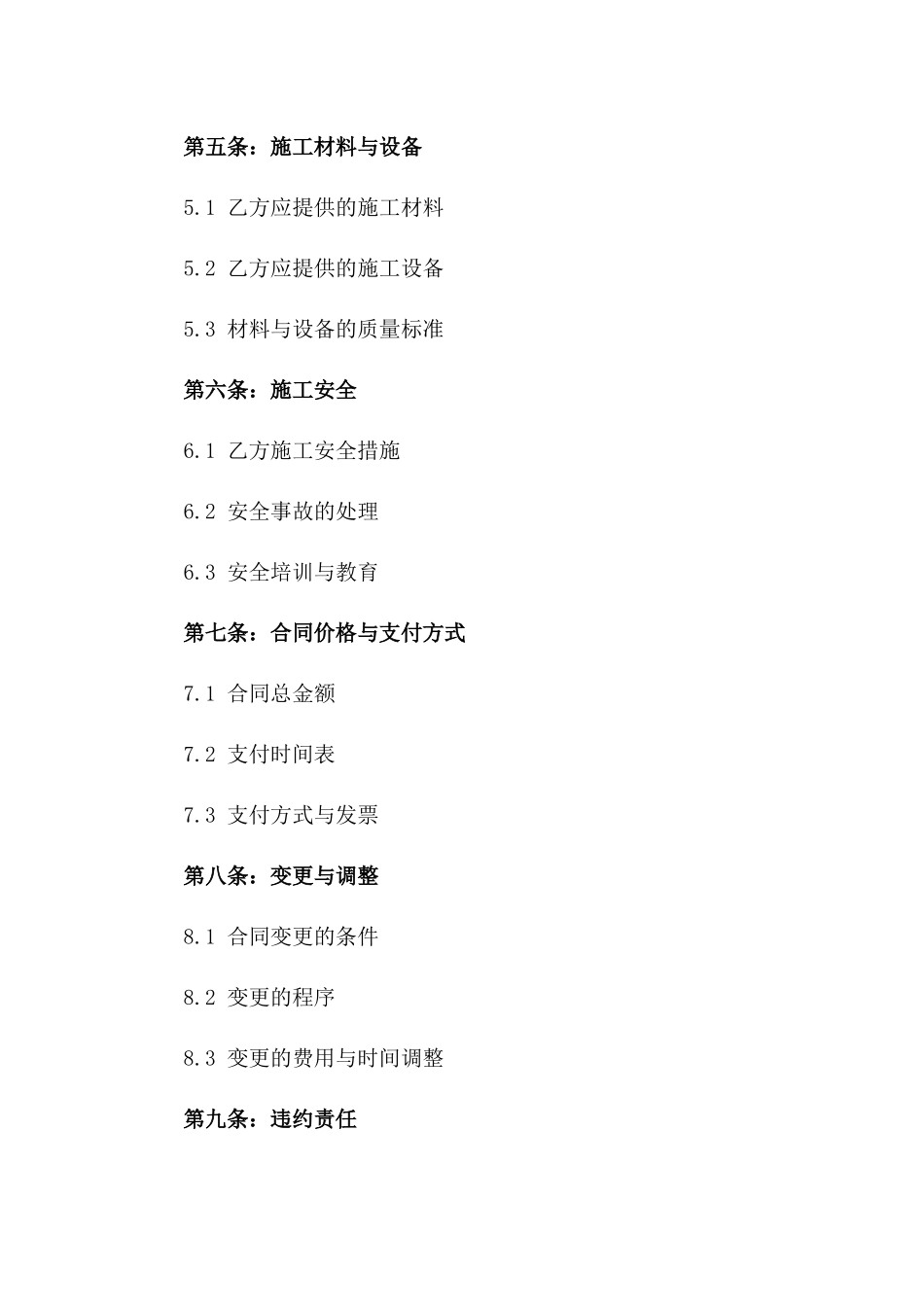 第五条：施工材料与设备

5.1 乙方应提供的施工材料

5.2 乙方应提供的施工设备

5.3 材料与设备的质量标准

第六条：施工安全

6.1 乙方施工安全措施

6.2 安全事故的处理

6.3 安全培训与教育

第七条：合同价格与支付方式

7.1 合同总金额

7.2 支付时间表

7.3 支付方式与发票

第八条：变更与调整

8.1 合同变更的条件

8.2 变更的程序

8.3 变更的费用与时间调整

第九条：违约责任